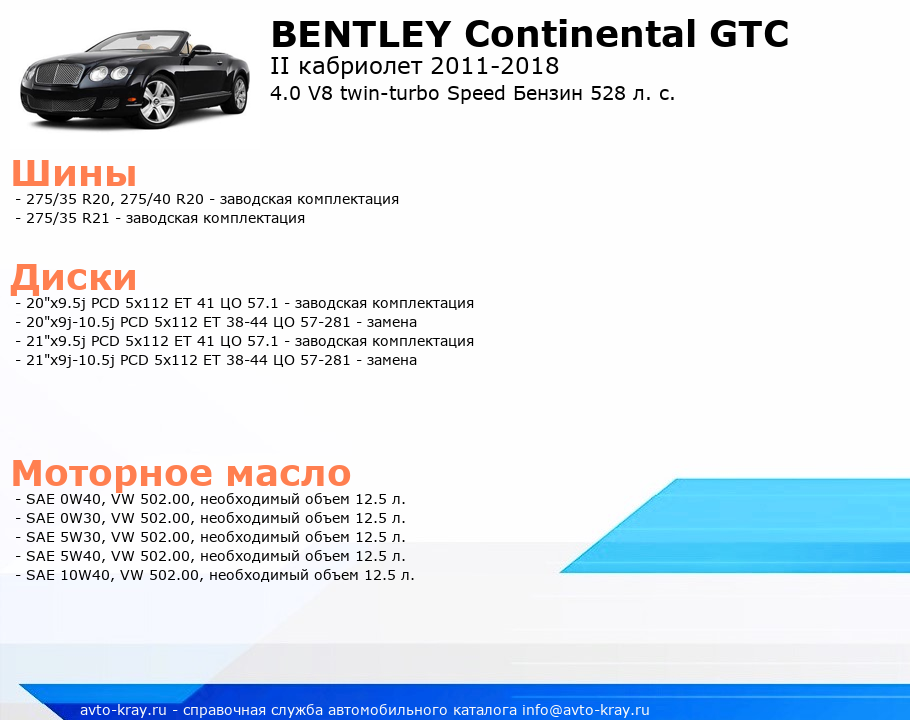 BENTLEY Continental GTC
II кабриолет 2011-2018
4.0 V8 twin-turbo Speed Бензин 528 л. с.

Шины
- 275/35 R20, 275/40 R20 - заводская комплектация
- 275/35 R21 - заводская комплектация

Диски
- 20"x9.5j PCD 5x112 ET 41 ЦО 57.1 - заводская комплектация
- 20"x9j-10.5j PCD 5x112 ET 38-44 ЦО 57-281 - замена
- 21"x9.5j PCD 5x112 ET 41 ЦО 57.1 - заводская комплектация
- 21"x9j-10.5j PCD 5x112 ET 38-44 ЦО 57-281 - замена

Моторное масло
- SAE 0W40, VW 502.00, необходимый объем 12.5 л.
- SAE 0W30, VW 502.00, необходимый объем 12.5 л.
- SAE 5W30, VW 502.00, необходимый объем 12.5 л.
- SAE 5W40, VW 502.00, необходимый объем 12.5 л.
- SAE 10W40, VW 502.00, необходимый объем 12.5 л.

avto-kray.ru - справочная служба автомобильного каталога info@avto-kray.ru